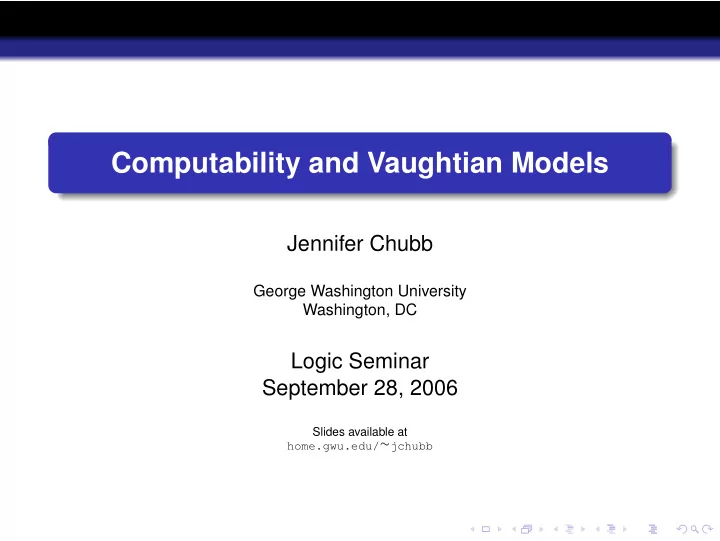 Computability and Vaughtian Models

Jennifer Chubb

George Washington University
Washington, DC

Logic Seminar
September 28, 2006

Slides available at
home.gwu.edu/~jchubb